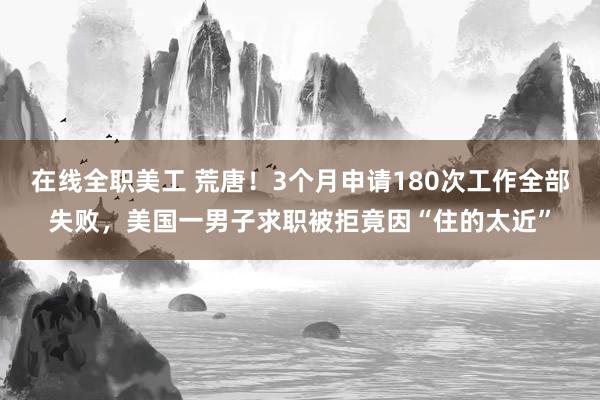 在线全职美工 荒唐！3个月申请180次工作全部失败，美国一男子求职被拒竟因“住的太近”